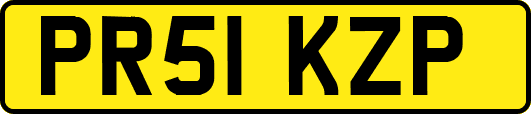 PR51 KZP